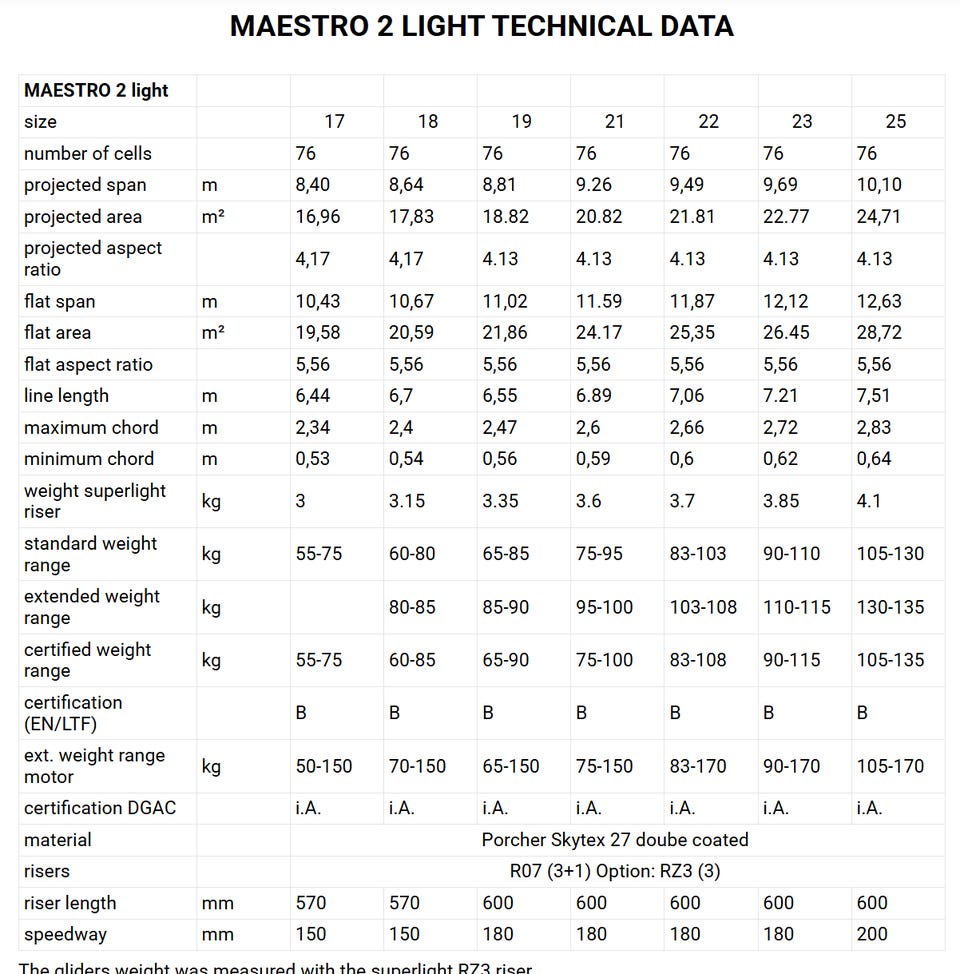 MAESTRO 2 LIGHT TECHNICAL DATA

| MAESTRO 2 light | | | | | | | | |
|---|---|---|---|---|---|---|---|---|
| size | | 17 | 18 | 19 | 21 | 22 | 23 | 25 |
| number of cells | | 76 | 76 | 76 | 76 | 76 | 76 | 76 |
| projected span | m | 8,40 | 8,64 | 8,81 | 9.26 | 9,49 | 9,69 | 10,10 |
| projected area | m² | 16,96 | 17,83 | 18.82 | 20.82 | 21.81 | 22.77 | 24,71 |
| projected aspect ratio | | 4,17 | 4,17 | 4.13 | 4.13 | 4.13 | 4.13 | 4.13 |
| flat span | m | 10,43 | 10,67 | 11,02 | 11.59 | 11,87 | 12,12 | 12,63 |
| flat area | m² | 19,58 | 20,59 | 21,86 | 24.17 | 25,35 | 26.45 | 28,72 |
| flat aspect ratio | | 5,56 | 5,56 | 5,56 | 5,56 | 5,56 | 5,56 | 5,56 |
| line length | m | 6,44 | 6,7 | 6,55 | 6.89 | 7,06 | 7.21 | 7,51 |
| maximum chord | m | 2,34 | 2,4 | 2,47 | 2,6 | 2,66 | 2,72 | 2,83 |
| minimum chord | m | 0,53 | 0,54 | 0,56 | 0,59 | 0,6 | 0,62 | 0,64 |
| weight superlight riser | kg | 3 | 3.15 | 3.35 | 3.6 | 3.7 | 3.85 | 4.1 |
| standard weight range | kg | 55-75 | 60-80 | 65-85 | 75-95 | 83-103 | 90-110 | 105-130 |
| extended weight range | kg | | 80-85 | 85-90 | 95-100 | 103-108 | 110-115 | 130-135 |
| certified weight range | kg | 55-75 | 60-85 | 65-90 | 75-100 | 83-108 | 90-115 | 105-135 |
| certification (EN/LTF) | | B | B | B | B | B | B | B |
| ext. weight range motor | kg | 50-150 | 70-150 | 65-150 | 75-150 | 83-170 | 90-170 | 105-170 |
| certification DGAC | | i.A. | i.A. | i.A. | i.A. | i.A. | i.A. | i.A. |
| material | | Porcher Skytex 27 doube coated | | | | | | |
| risers | | R07 (3+1) Option: RZ3 (3) | | | | | | |
| riser length | mm | 570 | 570 | 600 | 600 | 600 | 600 | 600 |
| speedway | mm | 150 | 150 | 180 | 180 | 180 | 180 | 200 |

The gliders weight was measured with the superlight RZ3 riser